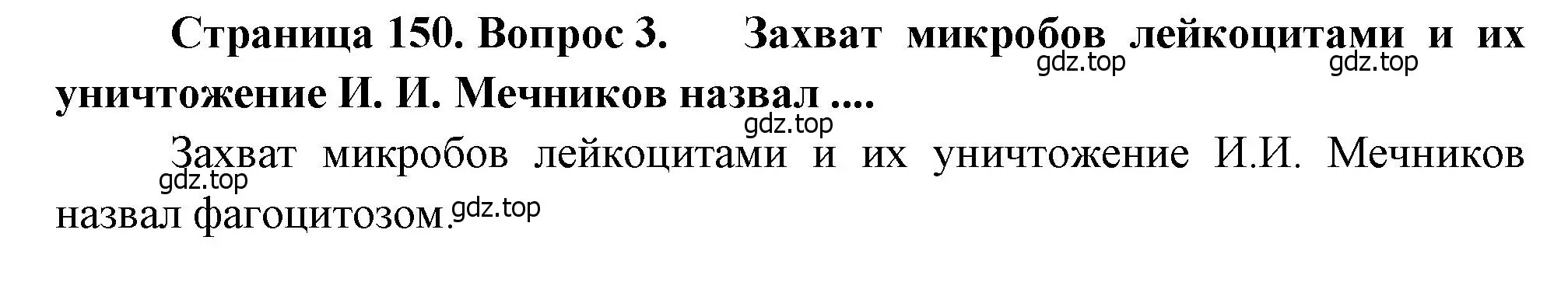 Страница 150. Вопрос 3. Захват микробов лейкоцитами и их уничтожение И. И. Мечников назвал ....

gdz.top gdz.top

gdz.top

Захват микробов лейкоцитами и их уничтожение И.И. Мечников назвал фагоцитозом.

gdz.top gdz.top